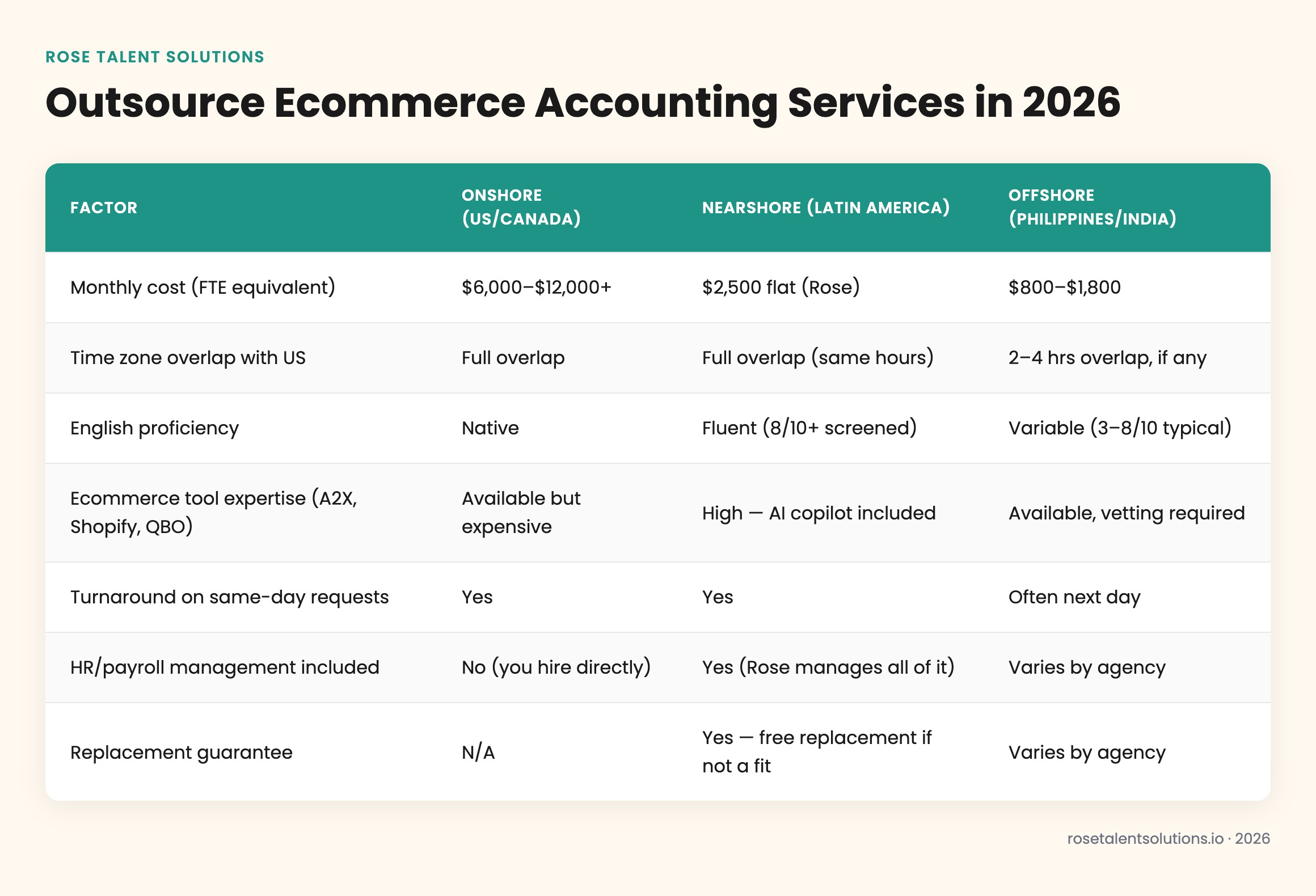 ROSE TALENT SOLUTIONS

Outsource Ecommerce Accounting Services in 2026

| FACTOR | ONSHORE (US/CANADA) | NEARSHORE (LATIN AMERICA) | OFFSHORE (PHILIPPINES/INDIA) |
|---|---|---|---|
| Monthly cost (FTE equivalent) | \$6,000–\$12,000+ | \$2,500 flat (Rose) | \$800–\$1,800 |
| Time zone overlap with US | Full overlap | Full overlap (same hours) | 2–4 hrs overlap, if any |
| English proficiency | Native | Fluent (8/10+ screened) | Variable (3–8/10 typical) |
| Ecommerce tool expertise (A2X, Shopify, QBO) | Available but expensive | High — AI copilot included | Available, vetting required |
| Turnaround on same-day requests | Yes | Yes | Often next day |
| HR/payroll management included | No (you hire directly) | Yes (Rose manages all of it) | Varies by agency |
| Replacement guarantee | N/A | Yes — free replacement if not a fit | Varies by agency |

rosetalentsolutions.io · 2026